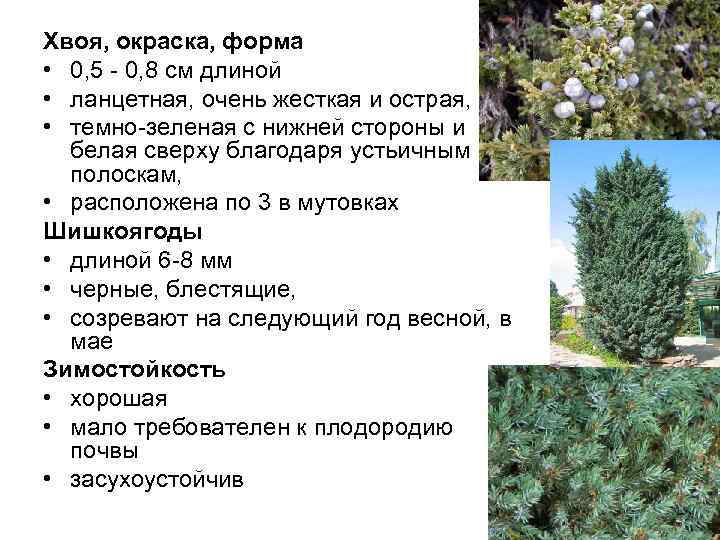 Хвоя, окраска, форма
• 0,5 - 0,8 см длиной
• ланцетная, очень жесткая и острая,
• темно-зеленая с нижней стороны и белая сверху благодаря устьичным полоскам,
• расположена по 3 в мутовках
Шишкоягоды
• длиной 6-8 мм
• черные, блестящие,
• созревают на следующий год весной, в мае
Зимостойкость
• хорошая
• мало требователен к плодородию почвы
• засухоустойчив